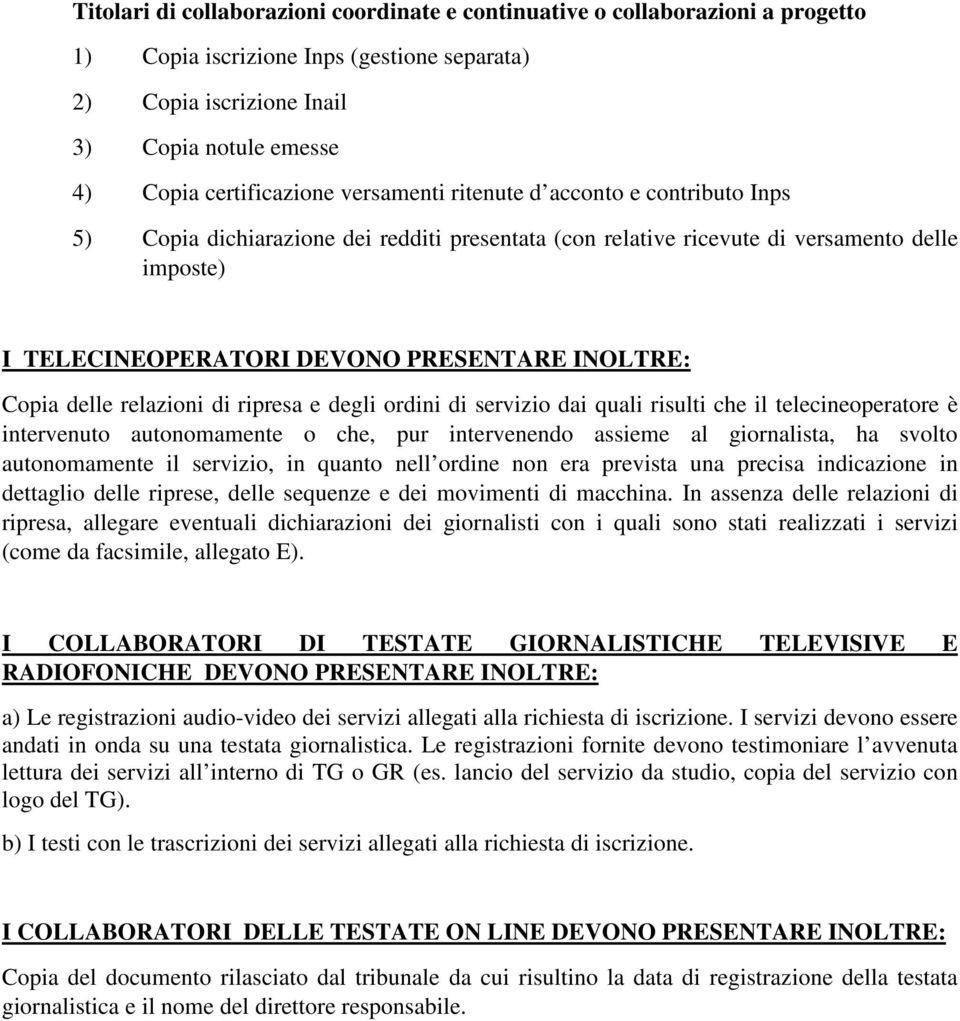 Titolari di collaborazioni coordinate e continuative o collaborazioni a progetto

1) Copia iscrizione Inps (gestione separata)

2) Copia iscrizione Inail

3) Copia notule emesse

4) Copia certificazione versamenti ritenute d'acconto e contributo Inps

5) Copia dichiarazione dei redditi presentata (con relative ricevute di versamento delle imposte)

I TELECINEOPERATORI DEVONO PRESENTARE INOLTRE:

Copia delle relazioni di ripresa e degli ordini di servizio dai quali risulti che il telecineoperatore è intervenuto autonomamente o che, pur intervenendo assieme al giornalista, ha svolto autonomamente il servizio, in quanto nell'ordine non era prevista una precisa indicazione in dettaglio delle riprese, delle sequenze e dei movimenti di macchina. In assenza delle relazioni di ripresa, allegare eventuali dichiarazioni dei giornalisti con i quali sono stati realizzati i servizi (come da facsimile, allegato E).

I COLLABORATORI DI TESTATE GIORNALISTICHE TELEVISIVE E RADIOFONICHE DEVONO PRESENTARE INOLTRE:

a) Le registrazioni audio-video dei servizi allegati alla richiesta di iscrizione. I servizi devono essere andati in onda su una testata giornalistica. Le registrazioni fornite devono testimoniare l'avvenuta lettura dei servizi all'interno di TG o GR (es. lancio del servizio da studio, copia del servizio con logo del TG).

b) I testi con le trascrizioni dei servizi allegati alla richiesta di iscrizione.

I COLLABORATORI DELLE TESTATE ON LINE DEVONO PRESENTARE INOLTRE:

Copia del documento rilasciato dal tribunale da cui risultino la data di registrazione della testata giornalistica e il nome del direttore responsabile.